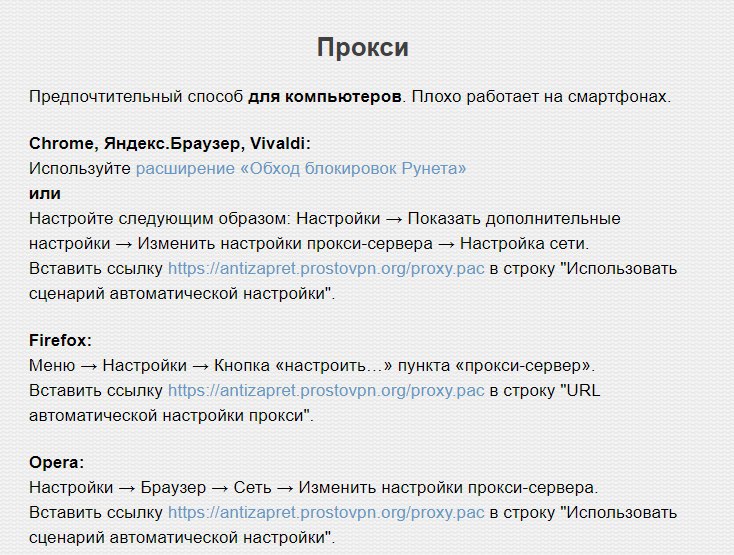 Прокси

Предпочтительный способ для компьютеров. Плохо работает на смартфонах.

Chrome, Яндекс.Браузер, Vivaldi:
Используйте расширение «Обход блокировок Рунета»
или
Настройте следующим образом: Настройки → Показать дополнительные настройки → Изменить настройки прокси-сервера → Настройка сети.
Вставить ссылку https://antizapret.prostovpn.org/proxy.pac в строку "Использовать сценарий автоматической настройки".

Firefox:
Меню → Настройки → Кнопка «настроить…» пункта «прокси-сервер».
Вставить ссылку https://antizapret.prostovpn.org/proxy.pac в строку "URL автоматической настройки прокси".

Opera:
Настройки → Браузер → Сеть → Изменить настройки прокси-сервера.
Вставить ссылку https://antizapret.prostovpn.org/proxy.pac в строку "Использовать сценарий автоматической настройки".